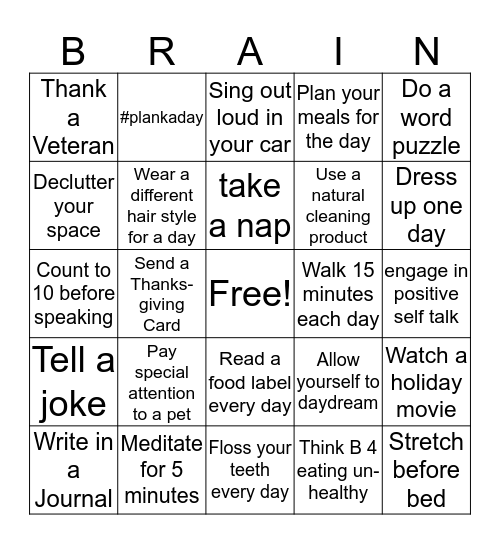 | B | R | A | I | N |
|---|---|---|---|---|
| Thank a Veteran | #plankaday | Sing out loud in your car | Plan your meals for the day | Do a word puzzle |
| Declutter your space | Wear a different hair style for a day | take a nap | Use a natural cleaning product | Dress up one day |
| Count to 10 before speaking | Send a Thanksgiving Card | Free! | Walk 15 minutes each day | engage in positive self talk |
| Tell a joke | Pay special attention to a pet | Read a food label every day | Allow yourself to daydream | Watch a holiday movie |
| Write in a Journal | Meditate for 5 minutes | Floss your teeth every day | Think B 4 eating unhealthy | Stretch before bed |